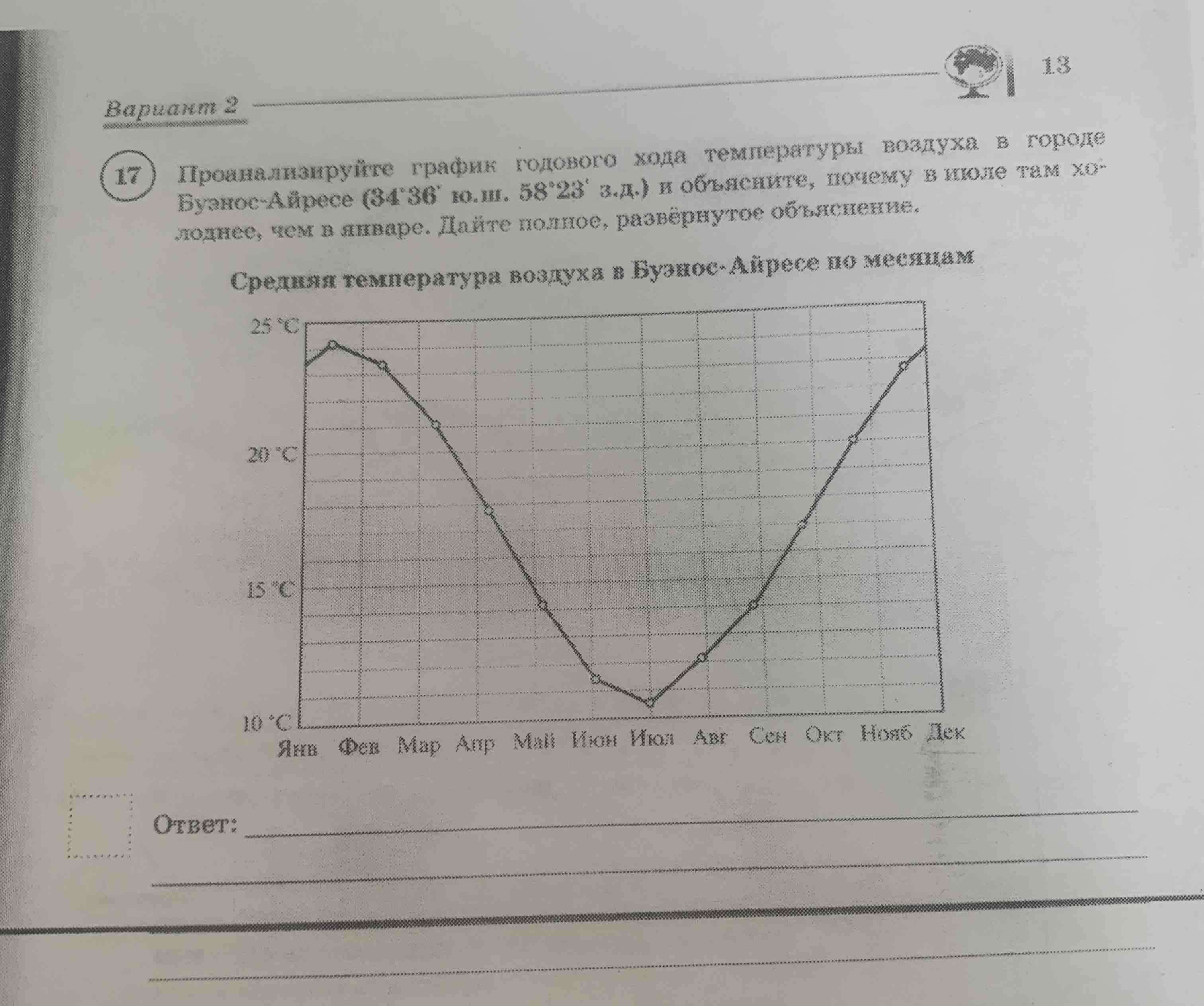 Вариант 2

13

17 Проанализируйте график годового хода температуры воздуха в городе Буэнос-Айресе (34°36' ю.ш. 58°23' з.д.) и объясните, почему в июле там холоднее, чем в январе. Дайте полное, развёрнутое объяснение.

Средняя температура воздуха в Буэнос-Айресе по месяцам

25 °C
20 °C
15 °C
10 °C
Янв Фев Мар Апр Май Июн Июл Авг Сен Окт Нояб Дек

Ответ: ____

____

____